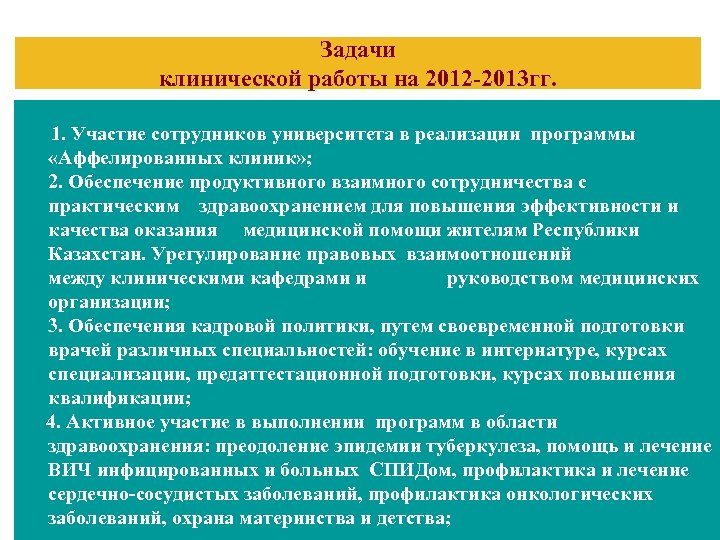 Задачи
клинической работы на 2012-2013гг.

1. Участие сотрудников университета в реализации программы «Аффелированных клиник»;
2. Обеспечение продуктивного взаимного сотрудничества с практическим здравоохранением для повышения эффективности и качества оказания медицинской помощи жителям Республики Казахстан. Урегулирование правовых взаимоотношений между клиническими кафедрами и руководством медицинских организации;
3. Обеспечения кадровой политики, путем своевременной подготовки врачей различных специальностей: обучение в интернатуре, курсах специализации, предаттестационной подготовки, курсах повышения квалификации;
4. Активное участие в выполнении программ в области здравоохранения: преодоление эпидемии туберкулеза, помощь и лечение ВИЧ инфицированных и больных СПИДом, профилактика и лечение сердечно-сосудистых заболеваний, профилактика онкологических заболеваний, охрана материнства и детства;